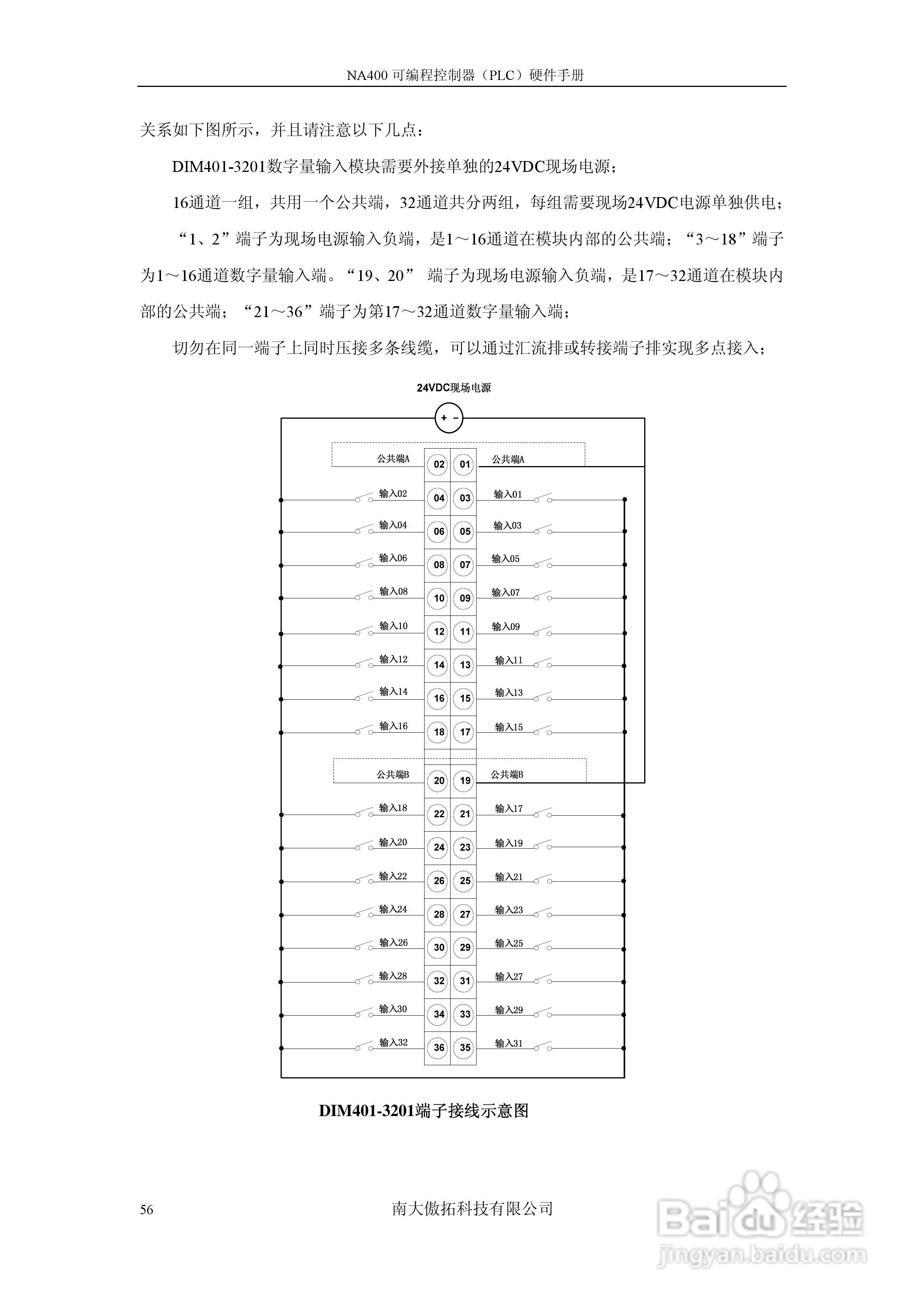 NA400 可编程控制器（PLC）硬件手册

关系如下图所示，并且请注意以下几点：

DIM401-3201数字量输入模块需要外接单独的24VDC现场电源；

16通道一组，共用一个公共端，32通道共分两组，每组需要现场24VDC电源单独供电；

“1、2”端子为现场电源输入负端，是1～16通道在模块内部的公共端；“3～18”端子为1～16通道数字量输入端。“19、20” 端子为现场电源输入负端，是17～32通道在模块内部的公共端；“21～36”端子为第17～32通道数字量输入端；

切勿在同一端子上同时压接多条线缆，可以通过汇流排或转接端子排实现多点接入；

24VDC现场电源

+ -

公共端A 02 01 公共端A
输入02 04 03 输入01
输入04 06 05 输入03
输入06 08 07 输入05
输入08 10 09 输入07
输入10 12 11 输入09
输入12 14 13 输入11
输入14 16 15 输入13
输入16 18 17 输入15
公共端B 20 19 公共端B
输入18 22 21 输入17
输入20 24 23 输入19
输入22 26 25 输入21
输入24 28 27 输入23
输入26 30 29 输入25
输入28 32 31 输入27
输入30 34 33 输入29
输入32 36 35 输入31

DIM401-3201端子接线示意图

56 南大傲拓科技有限公司

Baidu经验
jingyan.baidu.com